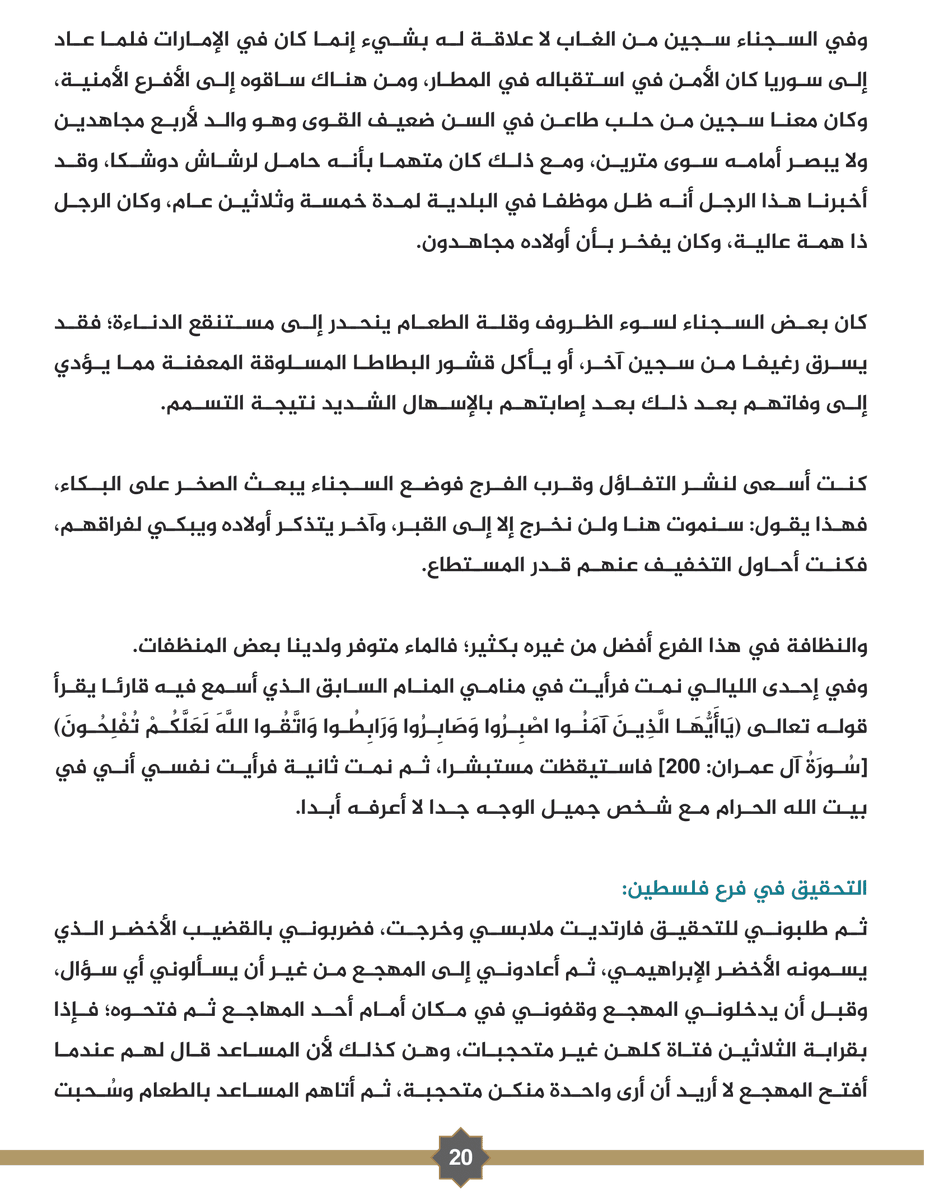 وفي السجناء سجين من الغاب لا علاقة له بشيء إنما كان في الإمارات فلما عاد إلى سوريا كان الأمن في استقباله في المطار، ومن هناك ساقوه إلى الأفرع الأمنية، وكان معنا سجين من حلب طاعن في السن ضعيف القوى وهو والد لأربع مجاهدين ولا يبصر أمامه سوى مترين، ومع ذلك كان متهما بأنه حامل لرشاش دوشكا، وقد أخبرنا هذا الرجل أنه ظل موظفا في البلدية لمدة خمسة وثلاثين عام، وكان الرجل ذا همة عالية، وكان يفخر بأن أولاده مجاهدون.

كان بعض السجناء لسوء الظروف وقلة الطعام ينحدر إلى مستنقع الدناءة؛ فقد يسرق رغيفا من سجين آخر، أو يأكل قشور البطاطا المسلوقة المعفنة مما يؤدي إلى وفاتهم بعد ذلك بعد إصابتهم بالإسهال الشديد نتيجة التسمم.

كنت أسعى لنشر التفاؤل وقرب الفرج فوضع السجناء يبعث الصخر على البكاء، فهذا يقول: سنموت هنا ولن نخرج إلا إلى القبر، وآخر يتذكر أولاده ويبكي لفراقهم، فكنت أحاول التخفيف عنهم قدر المستطاع.

والنظافة في هذا الفرع أفضل من غيره بكثير؛ فالماء متوفر ولدينا بعض المنظفات.
وفي إحدى الليالي نمت فرأيت في منامي المنام السابق الذي أسمع فيه قارئا يقرأ قوله تعالى (يَاأَيُّهَا الَّذِينَ آمَنُوا اصْبِرُوا وَصَابِرُوا وَرَابِطُوا وَاتَّقُوا اللَّهَ لَعَلَّكُمْ تُفْلِحُونَ) [سُورَةُ آل عمران: 200] فاستيقظت مستبشرا، ثم نمت ثانية فرأيت نفسي أني في بيت الله الحرام مع شخص جميل الوجه جدا لا أعرفه أبدا.

التحقيق في فرع فلسطين:
ثم طلبوني للتحقيق فارتديت ملابسي وخرجت، فضربوني بالقضيب الأخضر الذي يسمونه الأخضر الإبراهيمي، ثم أعادوني إلى المهجع من غير أن يسألوني أي سؤال، وقبل أن يدخلوني المهجع وقفوني في مكان أمام أحد المهاجع ثم فتحوه؛ فإذا بقرابة الثلاثين فتاة كلهن غير متحجبات، وهن كذلك لأن المساعد قال لهم عندما أفتح المهجع لا أريد أن أرى واحدة منكن متحجبة، ثم أتاهم المساعد بالطعام وسُحبت

20